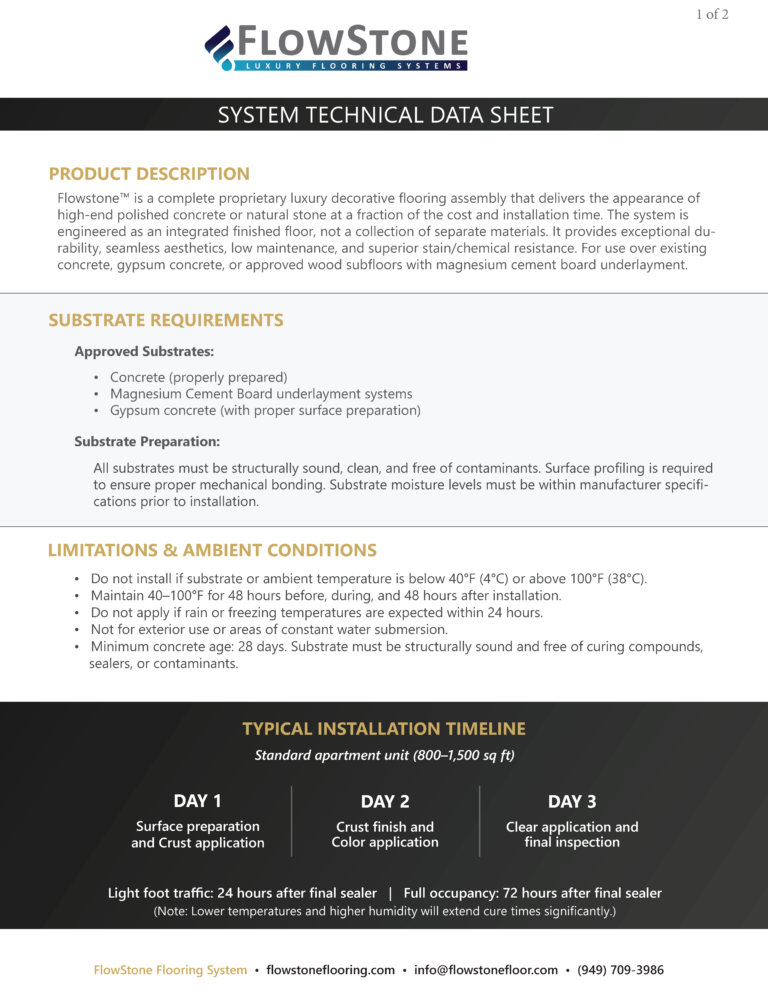 1 of 2

FLOWSTONE
LUXURY FLOORING SYSTEMS

SYSTEM TECHNICAL DATA SHEET

PRODUCT DESCRIPTION

Flowstone™ is a complete proprietary luxury decorative flooring assembly that delivers the appearance of high-end polished concrete or natural stone at a fraction of the cost and installation time. The system is engineered as an integrated finished floor, not a collection of separate materials. It provides exceptional durability, seamless aesthetics, low maintenance, and superior stain/chemical resistance. For use over existing concrete, gypsum concrete, or approved wood subfloors with magnesium cement board underlayment.

SUBSTRATE REQUIREMENTS

Approved Substrates:

• Concrete (properly prepared)
• Magnesium Cement Board underlayment systems
• Gypsum concrete (with proper surface preparation)

Substrate Preparation:

All substrates must be structurally sound, clean, and free of contaminants. Surface profiling is required to ensure proper mechanical bonding. Substrate moisture levels must be within manufacturer specifications prior to installation.

LIMITATIONS & AMBIENT CONDITIONS

• Do not install if substrate or ambient temperature is below 40°F (4°C) or above 100°F (38°C).
• Maintain 40–100°F for 48 hours before, during, and 48 hours after installation.
• Do not apply if rain or freezing temperatures are expected within 24 hours.
• Not for exterior use or areas of constant water submersion.
• Minimum concrete age: 28 days. Substrate must be structurally sound and free of curing compounds, sealers, or contaminants.

TYPICAL INSTALLATION TIMELINE

Standard apartment unit (800–1,500 sq ft)

DAY 1
Surface preparation and Crust application

DAY 2
Crust finish and Color application

DAY 3
Clear application and final inspection

Light foot traffic: 24 hours after final sealer | Full occupancy: 72 hours after final sealer
(Note: Lower temperatures and higher humidity will extend cure times significantly.)

FlowStone Flooring System • flowstoneflooring.com • info@flowstonefloor.com • (949) 709-3986